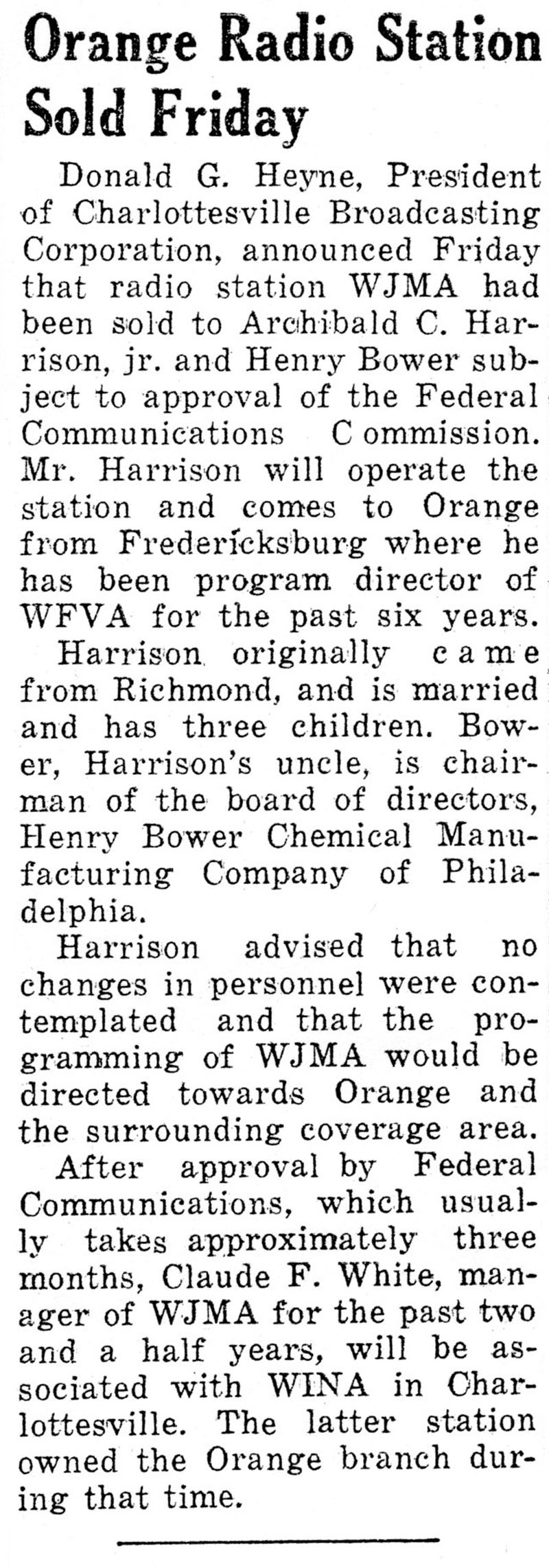 Orange Radio Station Sold Friday

Donald G. Heyne, President of Charlottesville Broadcasting Corporation, announced Friday that radio station WJMA had been sold to Archibald C. Harrison, jr. and Henry Bower subject to approval of the Federal Communications Commission. Mr. Harrison will operate the station and comes to Orange from Fredericksburg where he has been program director of WFVA for the past six years.

Harrison originally came from Richmond, and is married and has three children. Bower, Harrison's uncle, is chairman of the board of directors, Henry Bower Chemical Manufacturing Company of Philadelphia.

Harrison advised that no changes in personnel were contemplated and that the programming of WJMA would be directed towards Orange and the surrounding coverage area.

After approval by Federal Communications, which usually takes approximately three months, Claude F. White, manager of WJMA for the past two and a half years, will be associated with WINA in Charlottesville. The latter station owned the Orange branch during that time.